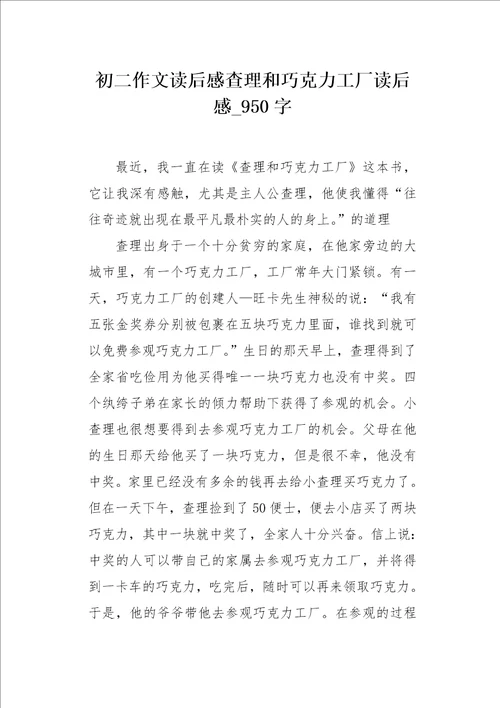 初二作文读后感查理和巧克力工厂读后感_950字

最近，我一直在读《查理和巧克力工厂》这本书，它让我深有感触，尤其是主人公查理，他使我懂得“往往奇迹就出现在最平凡最朴实的人的身上。”的道理

查理出身于一个十分贫穷的家庭，在他家旁边的大城市里，有一个巧克力工厂，工厂常年大门紧锁。有一天，巧克力工厂的创建人—旺卡先生神秘的说：“我有五张金奖券分别被包裹在五块巧克力里面，谁找到就可以免费参观巧克力工厂。”生日的那天早上，查理得到了全家省吃俭用为他买得唯一一块巧克力也没有中奖。四个纨绔子弟在家长的倾力帮助下获得了参观的机会。小查理也很想要得到去参观巧克力工厂的机会。父母在他的生日那天给他买了一块巧克力，但是很不幸，他没有中奖。家里已经没有多余的钱再去给小查理买巧克力了。但在一天下午，查理捡到了50便士，便去小店买了两块巧克力，其中一块就中奖了，全家人十分兴奋。信上说：中奖的人可以带自己的家属去参观巧克力工厂，并将得到一卡车的巧克力，吃完后，随时可以再来领取巧克力。于是，他的爷爷带他去参观巧克力工厂。在参观的过程